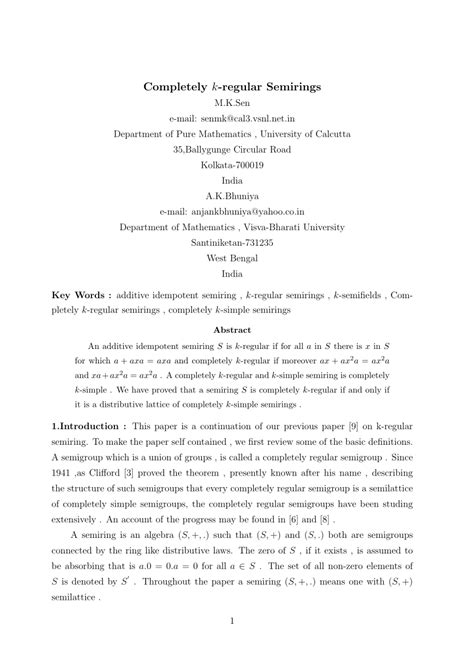 Completely $k$-regular Semirings

M.K.Sen

e-mail: senmk@cal3.vsnl.net.in

Department of Pure Mathematics , University of Calcutta

35,Ballygunge Circular Road

Kolkata-700019

India

A.K.Bhuniya

e-mail: anjankbhuniya@yahoo.co.in

Department of Mathematics , Visva-Bharati University

Santiniketan-731235

West Bengal

India

Key Words : additive idempotent semiring , $k$-regular semirings , $k$-semifields , Completely $k$-regular semirings , completely $k$-simple semirings

Abstract

An additive idempotent semiring $S$ is $k$-regular if for all $a$ in $S$ there is $x$ in $S$ for which $a + axa = axa$ and completely $k$-regular if moreover $ax + ax^2a = ax^2a$ and $xa + ax^2a = ax^2a$ . A completely $k$-regular and $k$-simple semiring is completely $k$-simple . We have proved that a semiring $S$ is completely $k$-regular if and only if it is a distributive lattice of completely $k$-simple semirings .

1.Introduction : This paper is a continuation of our previous paper [9] on k-regular semiring. To make the paper self contained , we first review some of the basic definitions. A semigroup which is a union of groups , is called a completely regular semigroup . Since 1941 ,as Clifford [3] proved the theorem , presently known after his name , describing the structure of such semigroups that every completely regular semigroup is a semilattice of completely simple semigroups, the completely regular semigroups have been studing extensively . An account of the progress may be found in [6] and [8] .

A semiring is an algebra $(S, +, .)$ such that $(S, +)$ and $(S, .)$ both are semigroups connected by the ring like distributive laws. The zero of $S$ , if it exists , is assumed to be absorbing that is $a.0 = 0.a = 0$ for all $a \in S$ . The set of all non-zero elements of $S$ is denoted by $S'$ . Throughout the paper a semiring $(S, +, .)$ means one with $(S, +)$ semilattice .

1